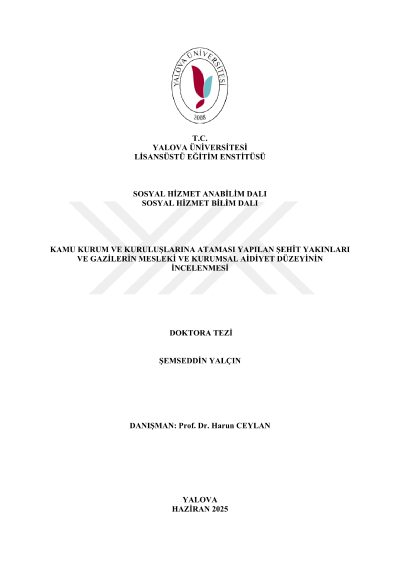 YALOVA ÜNİVERSİTESİ
2008

T.C.
YALOVA ÜNİVERSİTESİ
LİSANSÜSTÜ EĞİTİM ENSTİTÜSÜ

SOSYAL HİZMET ANABİLİM DALI
SOSYAL HİZMET BİLİM DALI

KAMU KURUM VE KURULUŞLARINA ATAMASI YAPILAN ŞEHİT YAKINLARI VE GAZİLERİN MESLEKİ VE KURUMSAL AİDİYET DÜZEYİNİN İNCELENMESİ

DOKTORA TEZİ

ŞEMSEDDİN YALÇIN

DANIŞMAN: Prof. Dr. Harun CEYLAN

YALOVA
HAZİRAN 2025